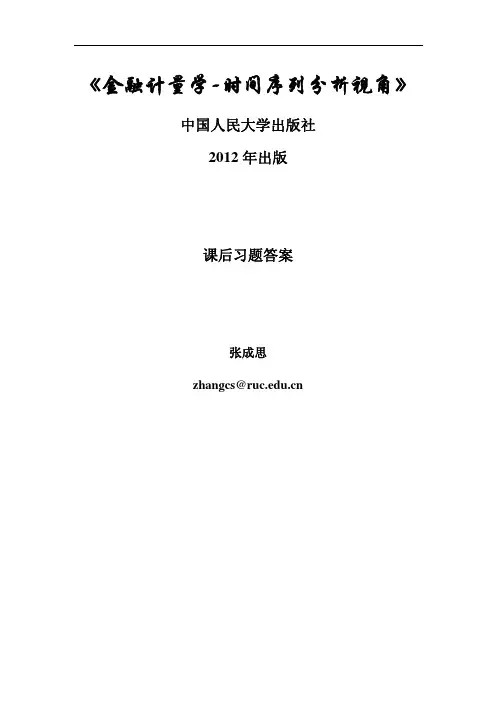 《金融计量学-时间序列分析视角》

中国人民大学出版社

2012年出版

课后习题答案

张成思

zhangcs@ruc.edu.cn